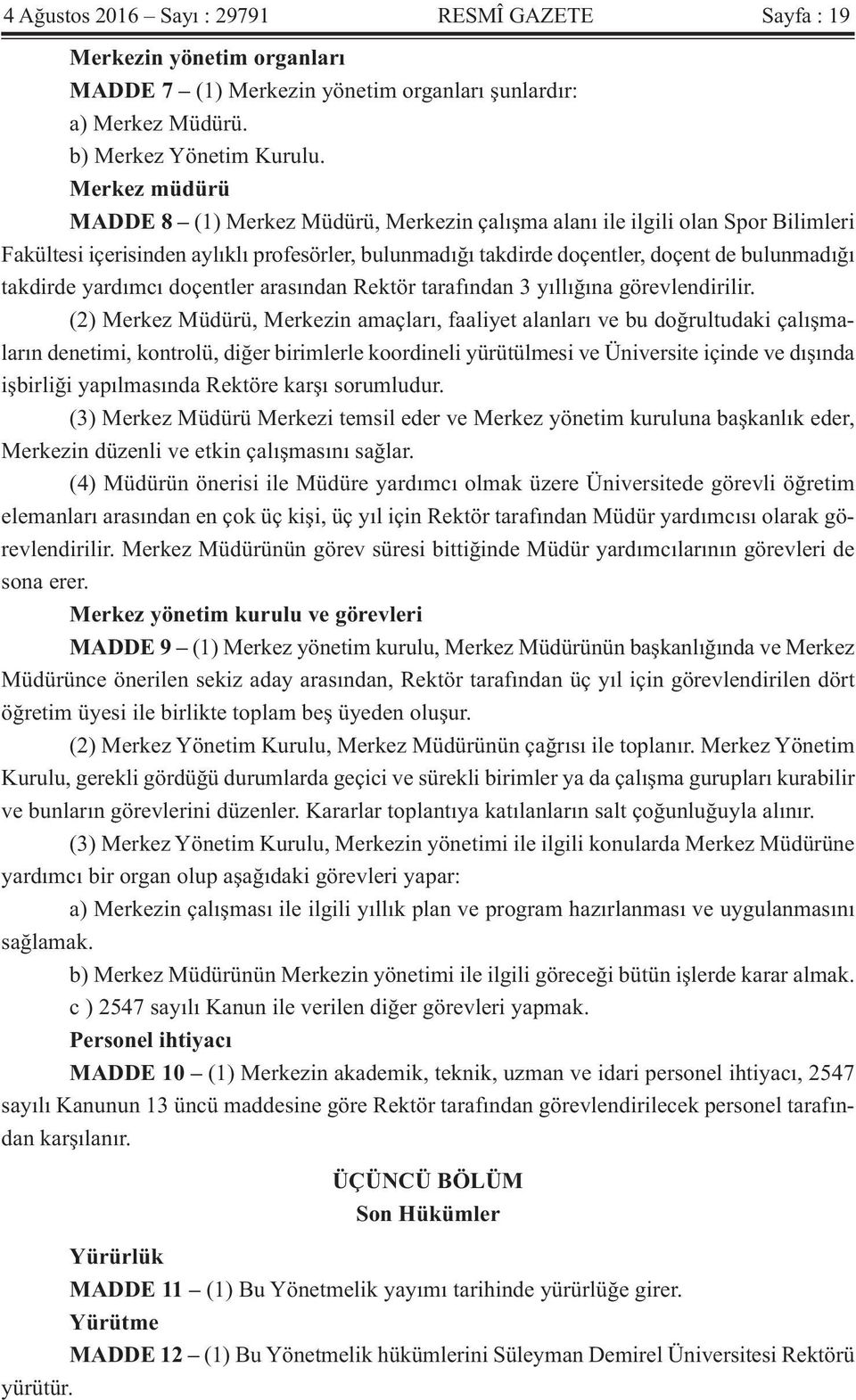 4 Ağustos 2016 – Sayı : 29791 RESMÎ GAZETE Sayfa : 19

Merkezin yönetim organları

MADDE 7 – (1) Merkezin yönetim organları şunlardır:

a) Merkez Müdürü.

b) Merkez Yönetim Kurulu.

Merkez müdürü

MADDE 8 – (1) Merkez Müdürü, Merkezin çalışma alanı ile ilgili olan Spor Bilimleri Fakültesi içerisinden aylıklı profesörler, bulunmadığı takdirde doçentler, doçent de bulunmadığı takdirde yardımcı doçentler arasından Rektör tarafından 3 yıllığına görevlendirilir.

(2) Merkez Müdürü, Merkezin amaçları, faaliyet alanları ve bu doğrultudaki çalışmaların denetimi, kontrolü, diğer birimlerle koordineli yürütülmesi ve Üniversite içinde ve dışında işbirliği yapılmasında Rektöre karşı sorumludur.

(3) Merkez Müdürü Merkezi temsil eder ve Merkez yönetim kuruluna başkanlık eder, Merkezin düzenli ve etkin çalışmasını sağlar.

(4) Müdürün önerisi ile Müdüre yardımcı olmak üzere Üniversitede görevli öğretim elemanları arasından en çok üç kişi, üç yıl için Rektör tarafından Müdür yardımcısı olarak görevlendirilir. Merkez Müdürünün görev süresi bittiğinde Müdür yardımcılarının görevleri de sona erer.

Merkez yönetim kurulu ve görevleri

MADDE 9 – (1) Merkez yönetim kurulu, Merkez Müdürünün başkanlığında ve Merkez Müdürünce önerilen sekiz aday arasından, Rektör tarafından üç yıl için görevlendirilen dört öğretim üyesi ile birlikte toplam beş üyeden oluşur.

(2) Merkez Yönetim Kurulu, Merkez Müdürünün çağrısı ile toplanır. Merkez Yönetim Kurulu, gerekli gördüğü durumlarda geçici ve sürekli birimler ya da çalışma gurupları kurabilir ve bunların görevlerini düzenler. Kararlar toplantıya katılanların salt çoğunluğuyla alınır.

(3) Merkez Yönetim Kurulu, Merkezin yönetimi ile ilgili konularda Merkez Müdürüne yardımcı bir organ olup aşağıdaki görevleri yapar:

a) Merkezin çalışması ile ilgili yıllık plan ve program hazırlanması ve uygulanmasını sağlamak.

b) Merkez Müdürünün Merkezin yönetimi ile ilgili göreceği bütün işlerde karar almak.

c ) 2547 sayılı Kanun ile verilen diğer görevleri yapmak.

Personel ihtiyacı

MADDE 10 – (1) Merkezin akademik, teknik, uzman ve idari personel ihtiyacı, 2547 sayılı Kanunun 13 üncü maddesine göre Rektör tarafından görevlendirilecek personel tarafından karşılanır.

ÜÇÜNCÜ BÖLÜM
Son Hükümler

Yürürlük

MADDE 11 – (1) Bu Yönetmelik yayımı tarihinde yürürlüğe girer.

Yürütme

MADDE 12 – (1) Bu Yönetmelik hükümlerini Süleyman Demirel Üniversitesi Rektörü yürütür.